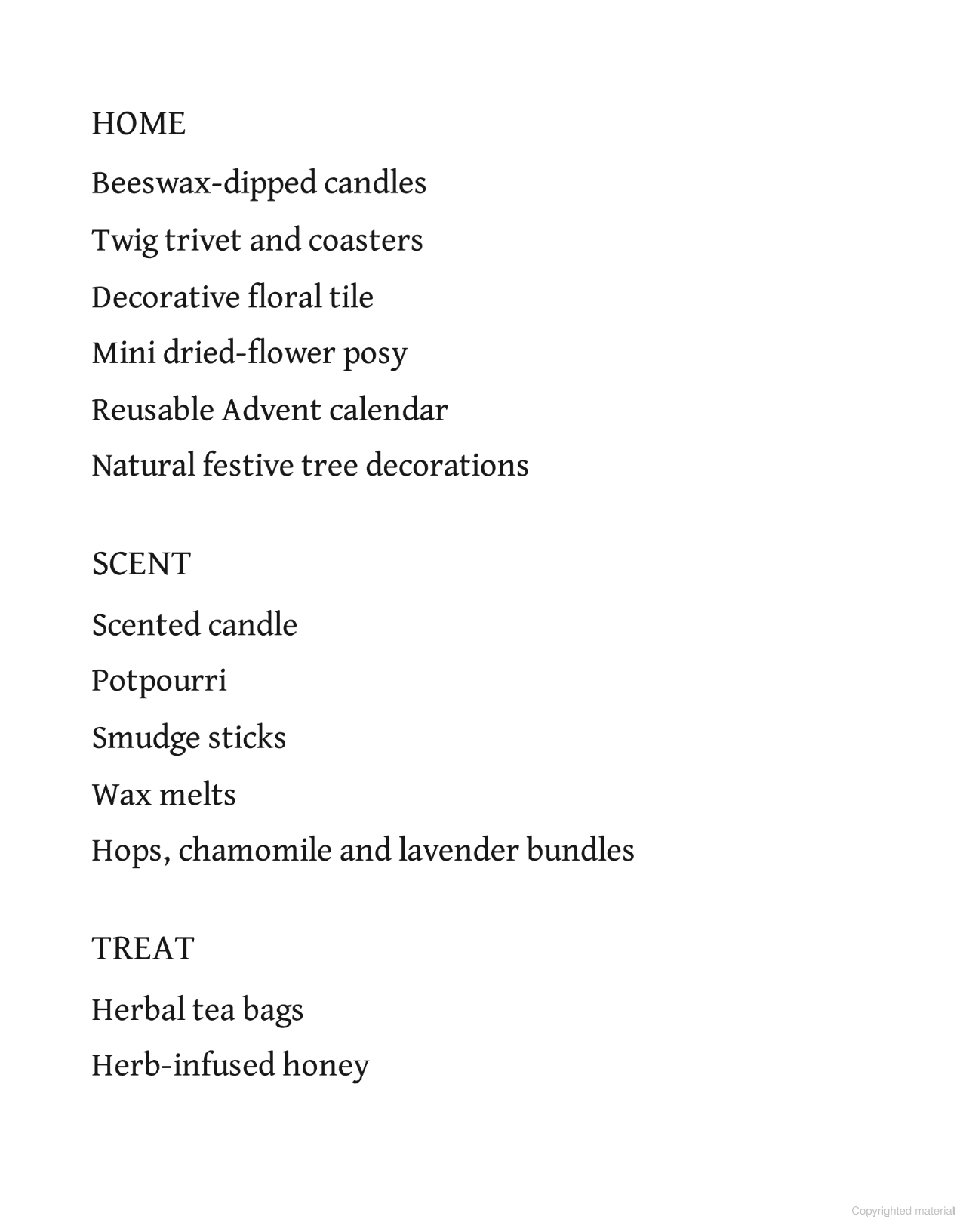 HOME

Beeswax-dipped candles

Twig trivet and coasters

Decorative floral tile

Mini dried-flower posy

Reusable Advent calendar

Natural festive tree decorations

SCENT

Scented candle

Potpourri

Smudge sticks

Wax melts

Hops, chamomile and lavender bundles

TREAT

Herbal tea bags

Herb-infused honey

Copyrighted material